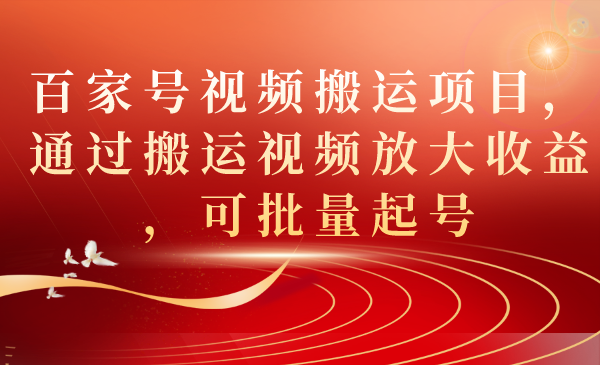 百家号视频搬运项目，通过搬运视频放大收益，可批量起号